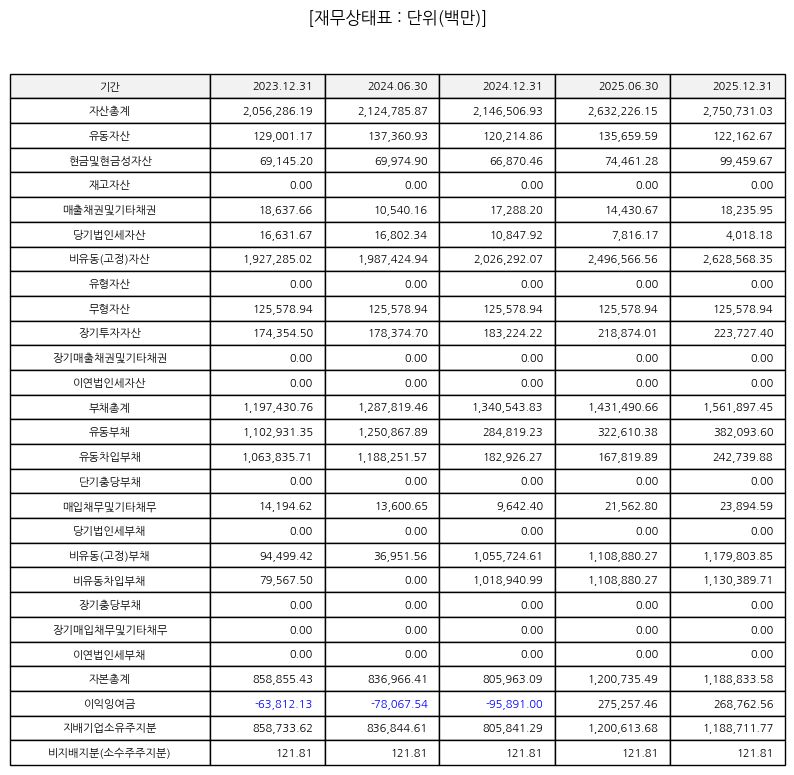 [재무상태표 : 단위(백만)]

| 기간 | 2023.12.31 | 2024.06.30 | 2024.12.31 | 2025.06.30 | 2025.12.31 |
|---|---|---|---|---|---|
| 자산총계 | 2,056,286.19 | 2,124,785.87 | 2,146,506.93 | 2,632,226.15 | 2,750,731.03 |
| 유동자산 | 129,001.17 | 137,360.93 | 120,214.86 | 135,659.59 | 122,162.67 |
| 현금및현금성자산 | 69,145.20 | 69,974.90 | 66,870.46 | 74,461.28 | 99,459.67 |
| 재고자산 | 0.00 | 0.00 | 0.00 | 0.00 | 0.00 |
| 매출채권및기타채권 | 18,637.66 | 10,540.16 | 17,288.20 | 14,430.67 | 18,235.95 |
| 당기법인세자산 | 16,631.67 | 16,802.34 | 10,847.92 | 7,816.17 | 4,018.18 |
| 비유동(고정)자산 | 1,927,285.02 | 1,987,424.94 | 2,026,292.07 | 2,496,566.56 | 2,628,568.35 |
| 유형자산 | 0.00 | 0.00 | 0.00 | 0.00 | 0.00 |
| 무형자산 | 125,578.94 | 125,578.94 | 125,578.94 | 125,578.94 | 125,578.94 |
| 장기투자자산 | 174,354.50 | 178,374.70 | 183,224.22 | 218,874.01 | 223,727.40 |
| 장기매출채권및기타채권 | 0.00 | 0.00 | 0.00 | 0.00 | 0.00 |
| 이연법인세자산 | 0.00 | 0.00 | 0.00 | 0.00 | 0.00 |
| 부채총계 | 1,197,430.76 | 1,287,819.46 | 1,340,543.83 | 1,431,490.66 | 1,561,897.45 |
| 유동부채 | 1,102,931.35 | 1,250,867.89 | 284,819.23 | 322,610.38 | 382,093.60 |
| 유동차입부채 | 1,063,835.71 | 1,188,251.57 | 182,926.27 | 167,819.89 | 242,739.88 |
| 단기충당부채 | 0.00 | 0.00 | 0.00 | 0.00 | 0.00 |
| 매입채무및기타채무 | 14,194.62 | 13,600.65 | 9,642.40 | 21,562.80 | 23,894.59 |
| 당기법인세부채 | 0.00 | 0.00 | 0.00 | 0.00 | 0.00 |
| 비유동(고정)부채 | 94,499.42 | 36,951.56 | 1,055,724.61 | 1,108,880.27 | 1,179,803.85 |
| 비유동차입부채 | 79,567.50 | 0.00 | 1,018,940.99 | 1,108,880.27 | 1,130,389.71 |
| 장기충당부채 | 0.00 | 0.00 | 0.00 | 0.00 | 0.00 |
| 장기매입채무및기타채무 | 0.00 | 0.00 | 0.00 | 0.00 | 0.00 |
| 이연법인세부채 | 0.00 | 0.00 | 0.00 | 0.00 | 0.00 |
| 자본총계 | 858,855.43 | 836,966.41 | 805,963.09 | 1,200,735.49 | 1,188,833.58 |
| 이익잉여금 | -63,812.13 | -78,067.54 | -95,891.00 | 275,257.46 | 268,762.56 |
| 지배기업소유주지분 | 858,733.62 | 836,844.61 | 805,841.29 | 1,200,613.68 | 1,188,711.77 |
| 비지배지분(소수주주지분) | 121.81 | 121.81 | 121.81 | 121.81 | 121.81 |